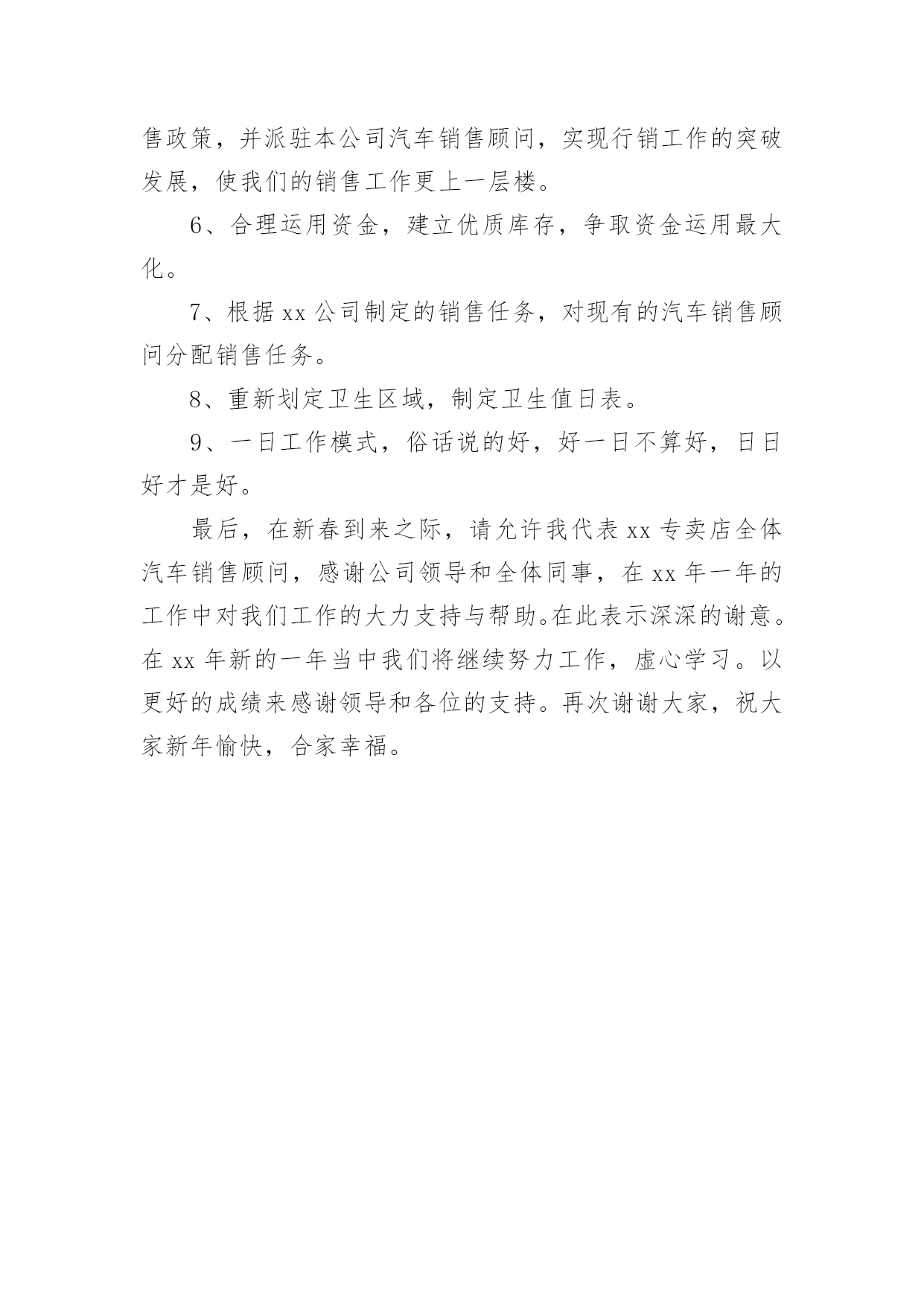 售政策，并派驻本公司汽车销售顾问，实现行销工作的突破发展，使我们的销售工作更上一层楼。

6、合理运用资金，建立优质库存，争取资金运用最大化。

7、根据 xx 公司制定的销售任务，对现有的汽车销售顾问分配销售任务。

8、重新划定卫生区域，制定卫生值日表。

9、一日工作模式，俗话说的好，好一日不算好，日日好才是好。

最后，在新春到来之际，请允许我代表 xx 专卖店全体汽车销售顾问，感谢公司领导和全体同事，在 xx 年一年的工作中对我们工作的大力支持与帮助。在此表示深深的谢意。在 xx 年新的一年当中我们将继续努力工作，虚心学习。以更好的成绩来感谢领导和各位的支持。再次谢谢大家，祝大家新年愉快，合家幸福。